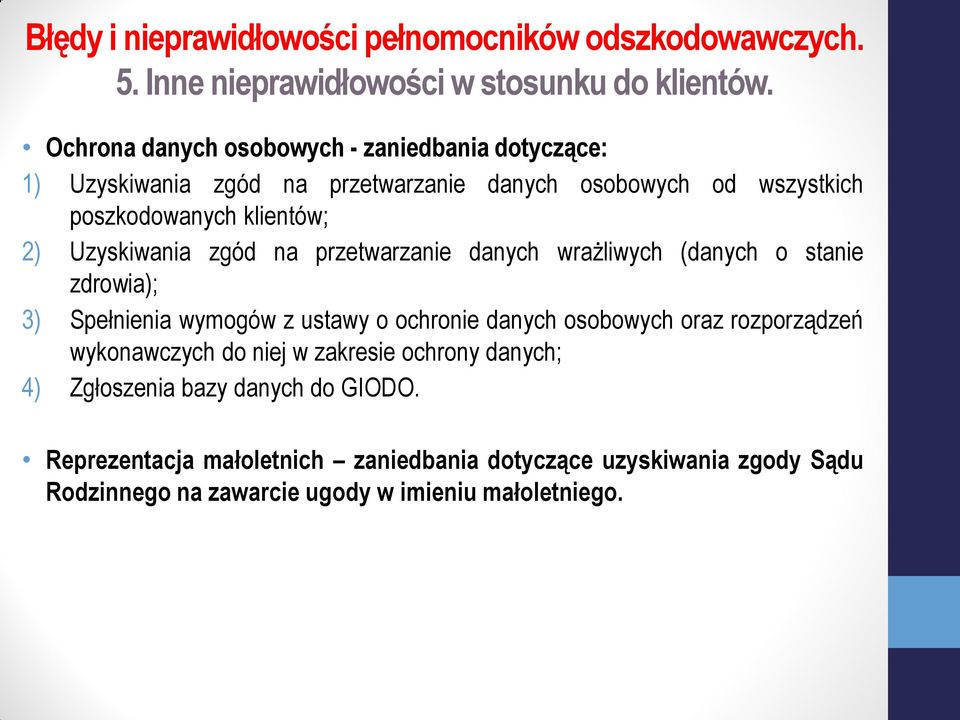 Błędy i nieprawidłowości pełnomocników odszkodowawczych.
5. Inne nieprawidłowości w stosunku do klientów.

• Ochrona danych osobowych - zaniedbania dotyczące:
1) Uzyskiwania zgód na przetwarzanie danych osobowych od wszystkich poszkodowanych klientów;
2) Uzyskiwania zgód na przetwarzanie danych wrażliwych (danych o stanie zdrowia);
3) Spełnienia wymogów z ustawy o ochronie danych osobowych oraz rozporządzeń wykonawczych do niej w zakresie ochrony danych;
4) Zgłoszenia bazy danych do GIODO.

• Reprezentacja małoletnich – zaniedbania dotyczące uzyskiwania zgody Sądu Rodzinnego na zawarcie ugody w imieniu małoletniego.